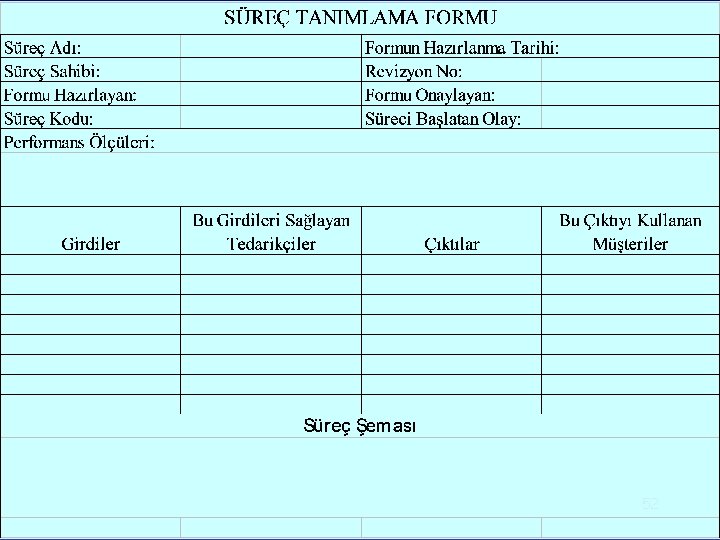 SÜREÇ TANIMLAMA FORMU

| Süreç Adı: | | Formun Hazırlanma Tarihi: | |
|---|---|---|---|
| Süreç Sahibi: | | Revizyon No: | |
| Formu Hazırlayan: | | Formu Onaylayan: | |
| Süreç Kodu: | | Süreci Başlatan Olay: | |

Performans Ölçüleri:

| Girdiler | Bu Girdileri Sağlayan Tedarikçiler | Çıktılar | Bu Çıktıyı Kullanan Müşteriler |
|---|---|---|---|
| | | | |
| | | | |
| | | | |
| | | | |
| | | | |
| | | | |
| | | | |
| | | | |

Süreç Şeması

52